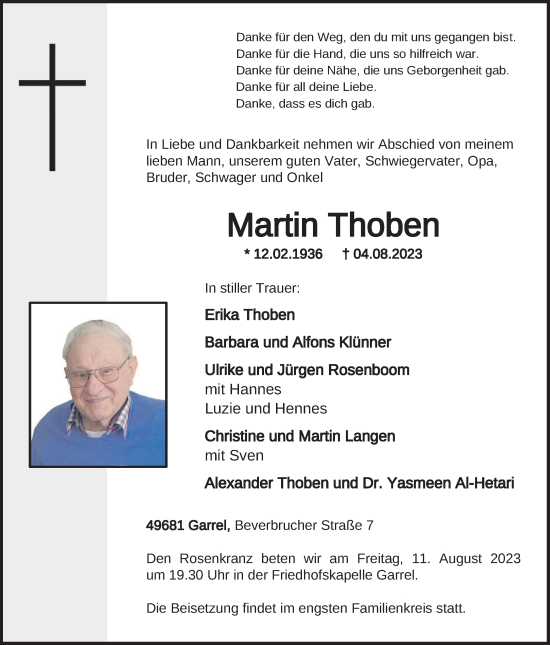 Danke für den Weg, den du mit uns gegangen bist.
Danke für die Hand, die uns so hilfreich war.
Danke für deine Nähe, die uns Geborgenheit gab.
Danke für all deine Liebe.
Danke, dass es dich gab.

In Liebe und Dankbarkeit nehmen wir Abschied von meinem lieben Mann, unserem guten Vater, Schwiegervater, Opa, Bruder, Schwager und Onkel

Martin Thoben

* 12.02.1936 † 04.08.2023

In stiller Trauer:

Erika Thoben

Barbara und Alfons Klünner

Ulrike und Jürgen Rosenboom
mit Hannes
Luzie und Hennes

Christine und Martin Langen
mit Sven

Alexander Thoben und Dr. Yasmeen Al-Hetari

49681 Garrel, Beverbrucher Straße 7

Den Rosenkranz beten wir am Freitag, 11. August 2023 um 19.30 Uhr in der Friedhofskapelle Garrel.

Die Beisetzung findet im engsten Familienkreis statt.